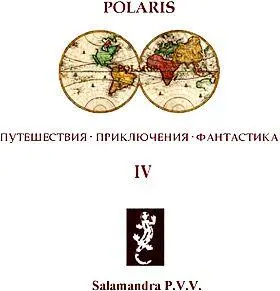 POLARIS

POLARIS

ПУТЕШЕСТВИЯ · ПРИКЛЮЧЕНИЯ · ФАНТАСТИКА

IV

Salamandra P.V.V.